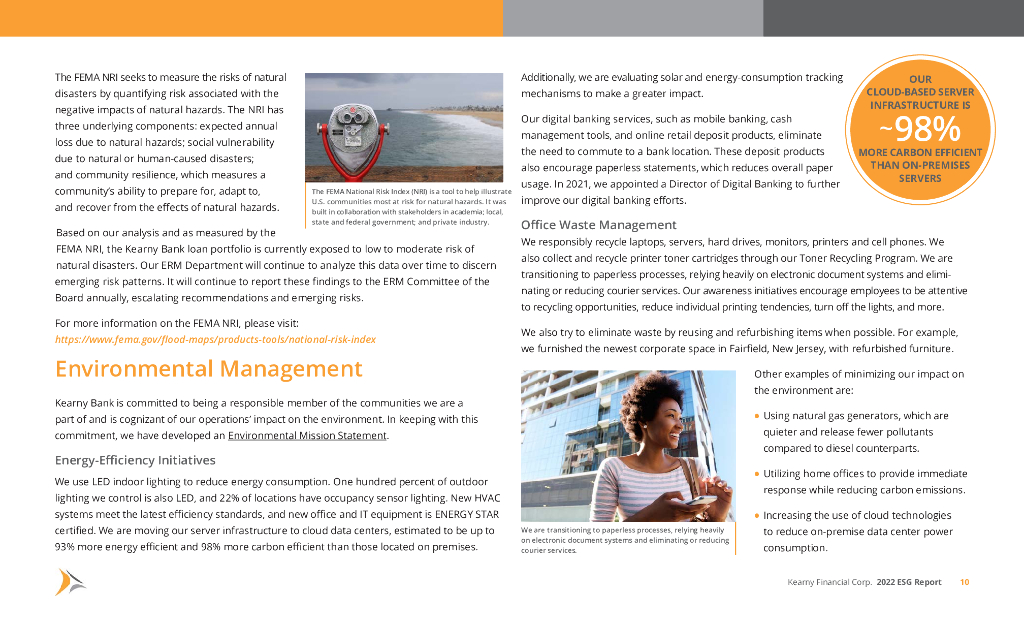 The FEMA NRI seeks to measure the risks of natural disasters by quantifying risk associated with the negative impacts of natural hazards. The NRI has three underlying components: expected annual loss due to natural hazards; social vulnerability due to natural or human-caused disasters; and community resilience, which measures a community's ability to prepare for, adapt to, and recover from the effects of natural hazards.

The FEMA National Risk Index (NRI) is a tool to help illustrate U.S. communities most at risk for natural hazards. It was built in collaboration with stakeholders in academia; local, state and federal government; and private industry.

Based on our analysis and as measured by the FEMA NRI, the Kearny Bank loan portfolio is currently exposed to low to moderate risk of natural disasters. Our ERM Department will continue to analyze this data over time to discern emerging risk patterns. It will continue to report these findings to the ERM Committee of the Board annually, escalating recommendations and emerging risks.

For more information on the FEMA NRI, please visit:
https://www.fema.gov/flood-maps/products-tools/national-risk-index

Environmental Management

Kearny Bank is committed to being a responsible member of the communities we are a part of and is cognizant of our operations' impact on the environment. In keeping with this commitment, we have developed an Environmental Mission Statement.

Energy-Efficiency Initiatives

We use LED indoor lighting to reduce energy consumption. One hundred percent of outdoor lighting we control is also LED, and 22% of locations have occupancy sensor lighting. New HVAC systems meet the latest efficiency standards, and new office and IT equipment is ENERGY STAR certified. We are moving our server infrastructure to cloud data centers, estimated to be up to 93% more energy efficient and 98% more carbon efficient than those located on premises.

Additionally, we are evaluating solar and energy-consumption tracking mechanisms to make a greater impact.

Our digital banking services, such as mobile banking, cash management tools, and online retail deposit products, eliminate the need to commute to a bank location. These deposit products also encourage paperless statements, which reduces overall paper usage. In 2021, we appointed a Director of Digital Banking to further improve our digital banking efforts.

OUR CLOUD-BASED SERVER INFRASTRUCTURE IS
~98%
MORE CARBON EFFICIENT THAN ON-PREMISES SERVERS

Office Waste Management

We responsibly recycle laptops, servers, hard drives, monitors, printers and cell phones. We also collect and recycle printer toner cartridges through our Toner Recycling Program. We are transitioning to paperless processes, relying heavily on electronic document systems and eliminating or reducing courier services. Our awareness initiatives encourage employees to be attentive to recycling opportunities, reduce individual printing tendencies, turn off the lights, and more.

We also try to eliminate waste by reusing and refurbishing items when possible. For example, we furnished the newest corporate space in Fairfield, New Jersey, with refurbished furniture.

We are transitioning to paperless processes, relying heavily on electronic document systems and eliminating or reducing courier services.

Other examples of minimizing our impact on the environment are:

• Using natural gas generators, which are quieter and release fewer pollutants compared to diesel counterparts.
• Utilizing home offices to provide immediate response while reducing carbon emissions.
• Increasing the use of cloud technologies to reduce on-premise data center power consumption.

Kearny Financial Corp. 2022 ESG Report 10